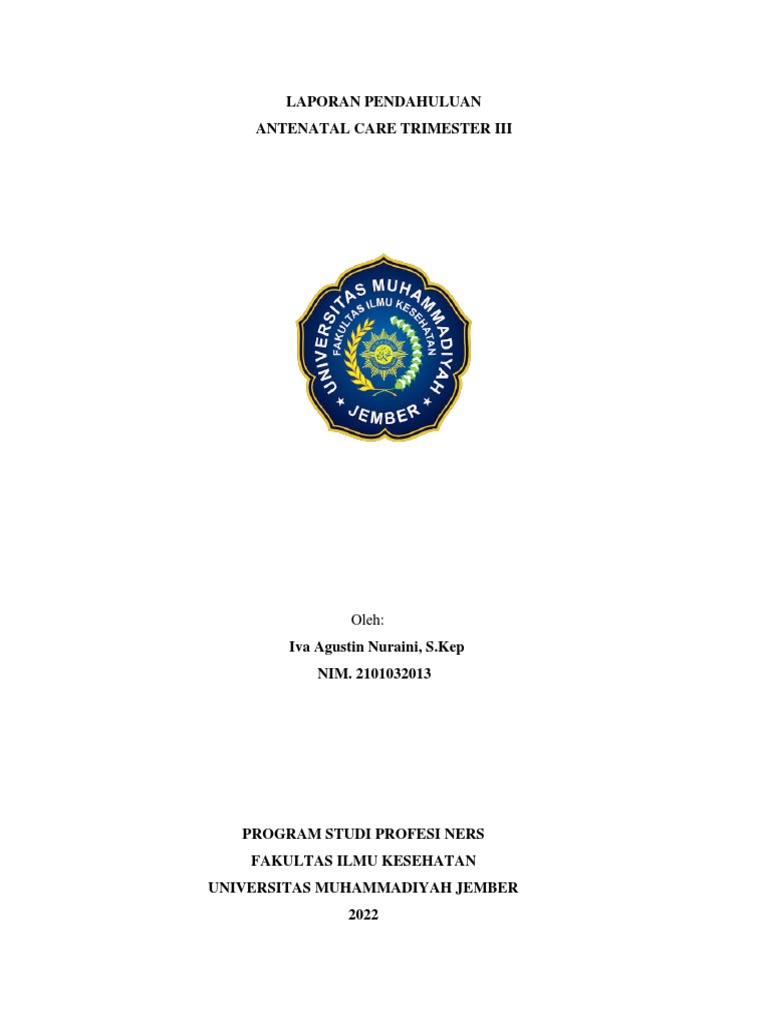 LAPORAN PENDAHULUAN
ANTENATAL CARE TRIMESTER III

UNIVERSITAS MUHAMMADIYAH
FAKULTAS ILMU KESEHATAN
JEMBER

Oleh:
Iva Agustin Nuraini, S.Kep
NIM. 2101032013

PROGRAM STUDI PROFESI NERS
FAKULTAS ILMU KESEHATAN
UNIVERSITAS MUHAMMADIYAH JEMBER
2022